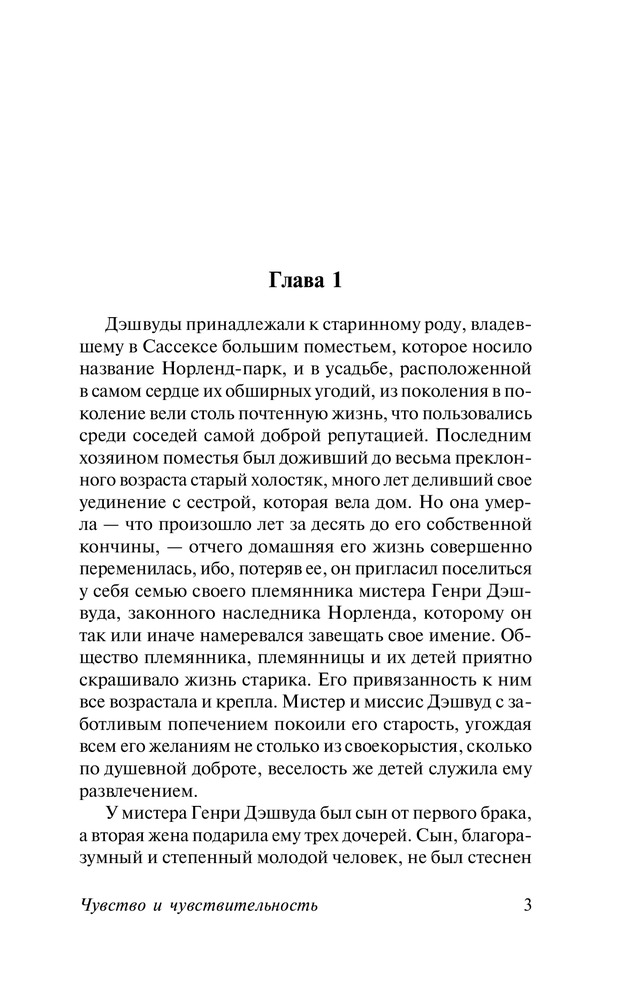 Глава 1

Дэшвуды принадлежали к старинному роду, владевшему в Сассексе большим поместьем, которое носило название Норленд-парк, и в усадьбе, расположенной в самом сердце их обширных угодий, из поколения в поколение вели столь почтенную жизнь, что пользовались среди соседей самой доброй репутацией. Последним хозяином поместья был доживший до весьма преклонного возраста старый холостяк, много лет деливший свое уединение с сестрой, которая вела дом. Но она умерла — что произошло лет за десять до его собственной кончины, — отчего домашняя его жизнь совершенно переменилась, ибо, потеряв ее, он пригласил поселиться у себя семью своего племянника мистера Генри Дэшвуда, законного наследника Норленда, которому он так или иначе намеревался завещать свое имение. Общество племянника, племянницы и их детей приятно скрашивало жизнь старика. Его привязанность к ним все возрастала и крепла. Мистер и миссис Дэшвуд с заботливым попечением покоили его старость, угождая всем его желаниям не столько из своекорыстия, сколько по душевной доброте, веселость же детей служила ему развлечением.

У мистера Генри Дэшвуда был сын от первого брака, а вторая жена подарила ему трех дочерей. Сын, благоразумный и степенный молодой человек, не был стеснен

Чувство и чувствительность 3